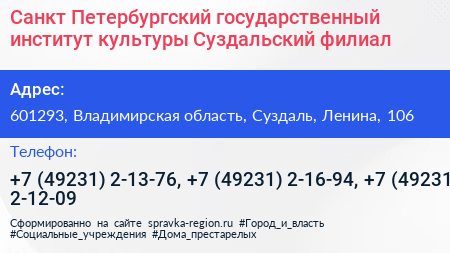 Санкт Петербургский государственный институт культуры Суздальский филиал

Адрес:

601293, Владимирская область, Суздаль, Ленина, 106

Телефон:

+7 (49231) 2-13-76, +7 (49231) 2-16-94, +7 (49231 2-12-09

Сформированно на сайте spravka-region.ru #Город_и_власть #Социальные_учреждения #Дома_престарелых